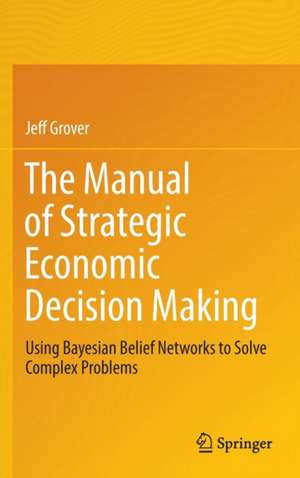 Jeff Grover

The Manual of Strategic Economic Decision Making

Using Bayesian Belief Networks to Solve Complex Problems

Springer